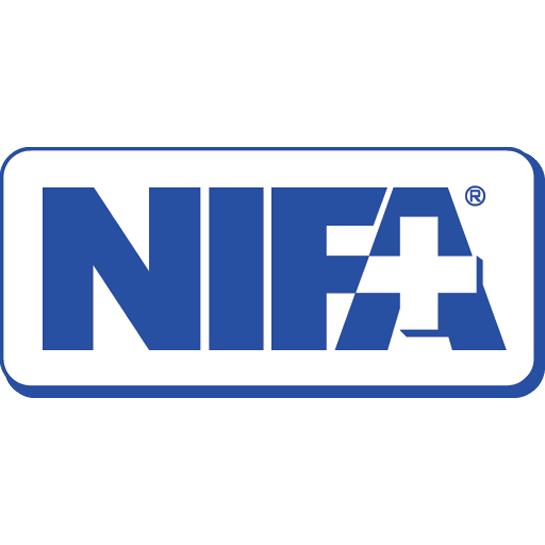 NIFA®